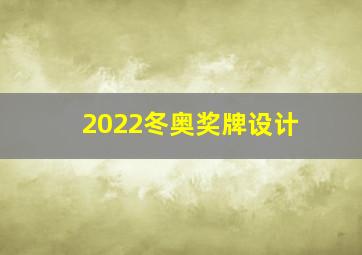 2022冬奥奖牌设计